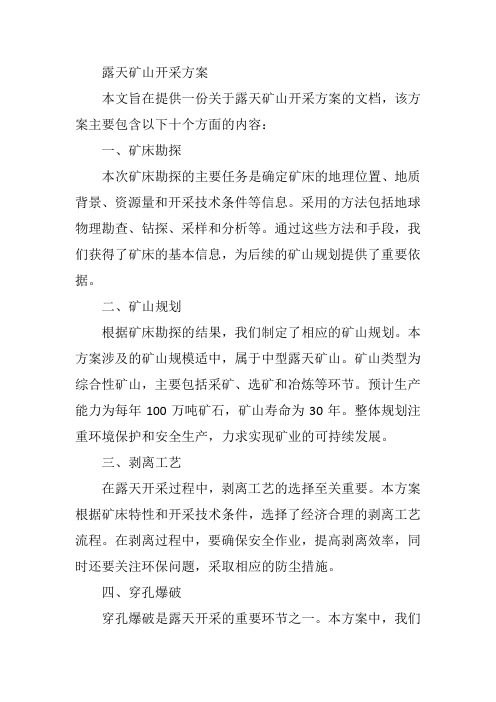 露天矿山开采方案

本文旨在提供一份关于露天矿山开采方案的文档，该方案主要包含以下十个方面的内容：

一、矿床勘探

本次矿床勘探的主要任务是确定矿床的地理位置、地质背景、资源量和开采技术条件等信息。采用的方法包括地球物理勘查、钻探、采样和分析等。通过这些方法和手段，我们获得了矿床的基本信息，为后续的矿山规划提供了重要依据。

二、矿山规划

根据矿床勘探的结果，我们制定了相应的矿山规划。本方案涉及的矿山规模适中，属于中型露天矿山。矿山类型为综合性矿山，主要包括采矿、选矿和冶炼等环节。预计生产能力为每年 100 万吨矿石，矿山寿命为 30 年。整体规划注重环境保护和安全生产，力求实现矿业的可持续发展。

三、剥离工艺

在露天开采过程中，剥离工艺的选择至关重要。本方案根据矿床特性和开采技术条件，选择了经济合理的剥离工艺流程。在剥离过程中，要确保安全作业，提高剥离效率，同时还要关注环保问题，采取相应的防尘措施。

四、穿孔爆破

穿孔爆破是露天开采的重要环节之一。本方案中，我们